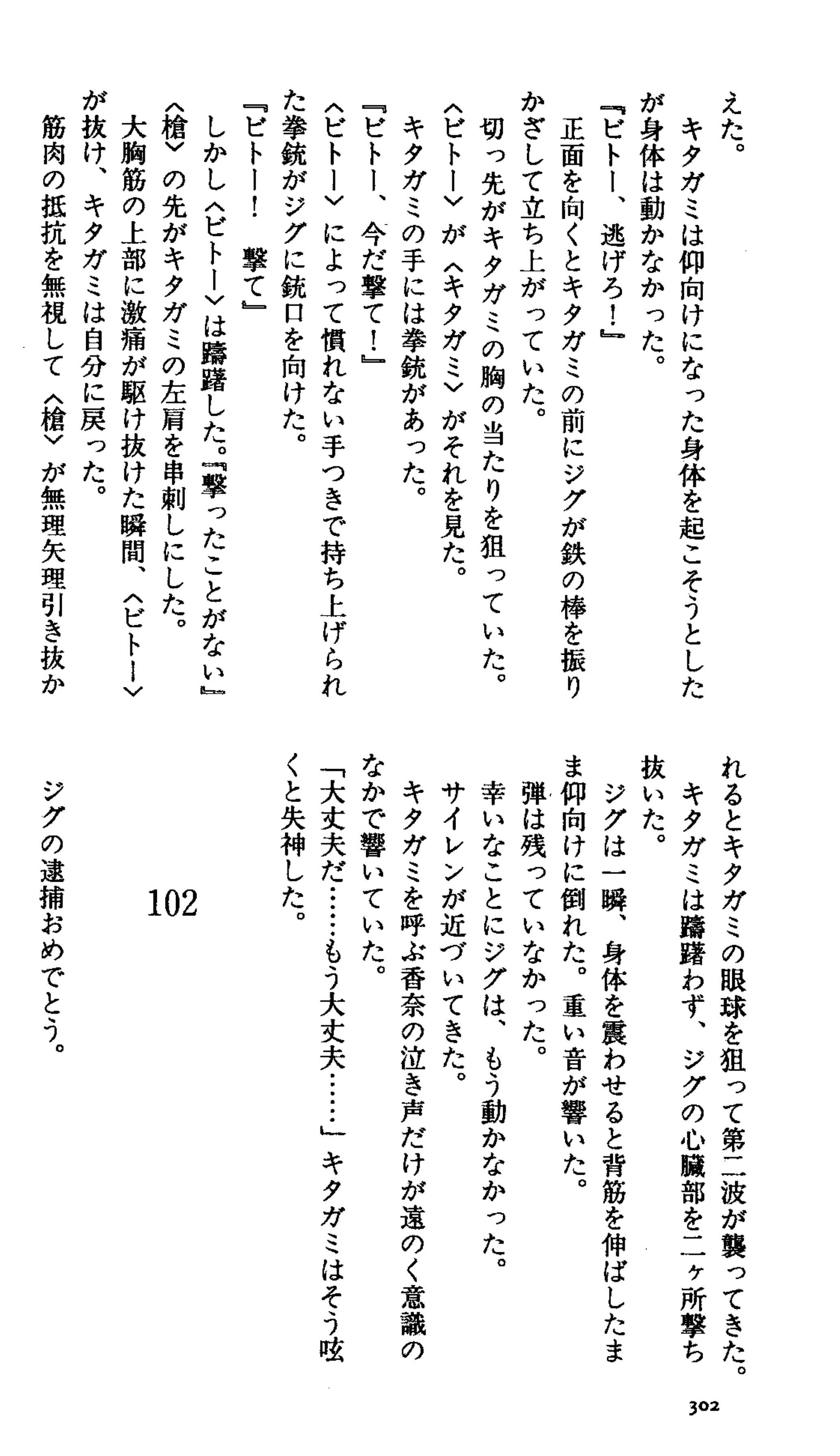 えた。
キタガミは仰向けになった身体を起こそうとしたが身体は動かなかった。
『ビトー、逃げろ!』
正面を向くとキタガミの前にジグが鉄の棒を振りかざして立ち上がっていた。
切っ先がキタガミの胸の当たりを狙っていた。
〈ビトー〉が〈キタガミ〉がそれを見た。
キタガミの手には拳銃があった。
『ビトー、今だ撃て!』
〈ビトー〉によって慣れない手つきで持ち上げられた拳銃がジグに銃口を向けた。
『ビトー! 撃て』
しかし〈ビトー〉は躊躇した。『撃ったことがない』
〈槍〉の先がキタガミの左肩を串刺しにした。
大胸筋の上部に激痛が駆け抜けた瞬間、〈ビトー〉が抜け、キタガミは自分に戻った。
筋肉の抵抗を無視して〈槍〉が無理矢理引き抜かれるとキタガミの眼球を狙って第二波が襲ってきた。
キタガミは躊躇わず、ジグの心臓部を二ヶ所撃ち抜いた。
ジグは一瞬、身体を震わせると背筋を伸ばしたまま仰向けに倒れた。重い音が響いた。
弾は残っていなかった。
幸いなことにジグは、もう動かなかった。
サイレンが近づいてきた。
キタガミを呼ぶ香奈の泣き声だけが遠のく意識のなかで響いていた。
「大丈夫だ……もう大丈夫……」キタガミはそう呟くと失神した。

102

ジグの逮捕おめでとう。

302